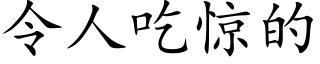 令人吃惊的